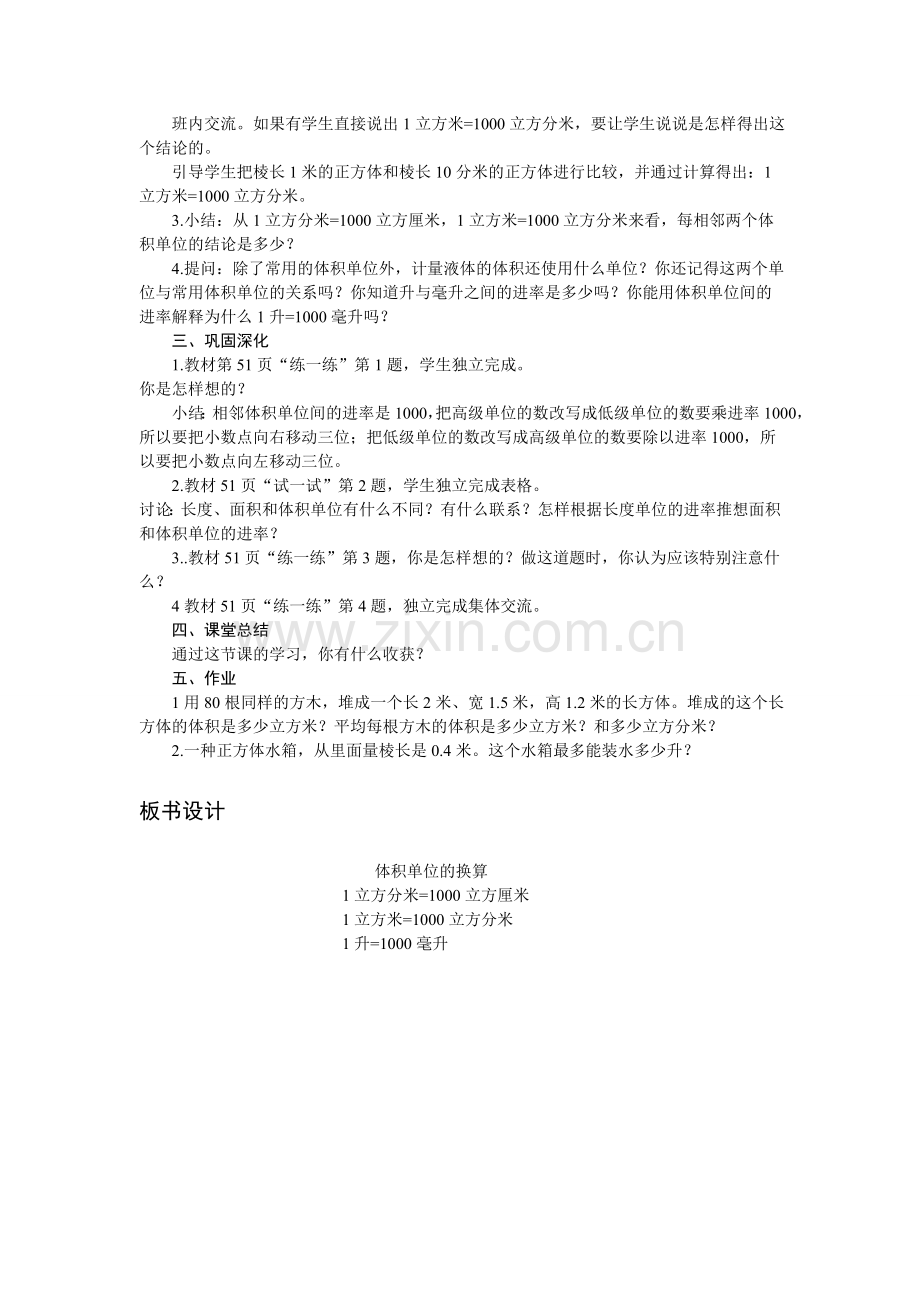 班内交流。如果有学生直接说出1立方米=1000立方分米，要让学生说说是怎样得出这个结论的。

引导学生把棱长1米的正方体和棱长10分米的正方体进行比较，并通过计算得出：1立方米=1000立方分米。

3.小结：从1立方分米=1000立方厘米，1立方米=1000立方分米来看，每相邻两个体积单位的结论是多少？

4.提问：除了常用的体积单位外，计量液体的体积还使用什么单位？你还记得这两个单位与常用体积单位的关系吗？你知道升与毫升之间的进率是多少吗？你能用体积单位间的进率解释为什么1升=1000毫升吗？

三、巩固深化

1.教材第51页“练一练”第1题，学生独立完成。
你是怎样想的？

小结：相邻体积单位间的进率是1000，把高级单位的数改写成低级单位的数要乘进率1000，所以要把小数点向右移动三位；把低级单位的数改写成高级单位的数要除以进率1000，所以要把小数点向左移动三位。

2.教材51页“试一试”第2题，学生独立完成表格。
讨论：长度、面积和体积单位有什么不同？有什么联系？怎样根据长度单位的进率推想面积和体积单位的进率？

3..教材51页“练一练”第3题，你是怎样想的？做这道题时，你认为应该特别注意什么？

4教材51页“练一练”第4题，独立完成集体交流。

四、课堂总结

通过这节课的学习，你有什么收获？

五、作业

1用80根同样的方木，堆成一个长2米、宽1.5米，高1.2米的长方体。堆成的这个长方体的体积是多少立方米？平均每根方木的体积是多少立方米？和多少立方分米？

2.一种正方体水箱，从里面量棱长是0.4米。这个水箱最多能装水多少升？

板书设计

体积单位的换算
1立方分米=1000立方厘米
1立方米=1000立方分米
1升=1000毫升

www.zixin.com.cn